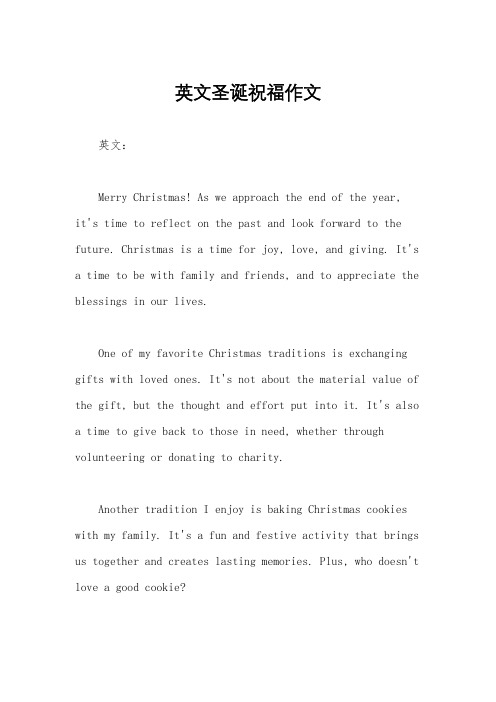 英文圣诞祝福作文

英文：

Merry Christmas! As we approach the end of the year, it's time to reflect on the past and look forward to the future. Christmas is a time for joy, love, and giving. It's a time to be with family and friends, and to appreciate the blessings in our lives.

One of my favorite Christmas traditions is exchanging gifts with loved ones. It's not about the material value of the gift, but the thought and effort put into it. It's also a time to give back to those in need, whether through volunteering or donating to charity.

Another tradition I enjoy is baking Christmas cookies with my family. It's a fun and festive activity that brings us together and creates lasting memories. Plus, who doesn't love a good cookie?